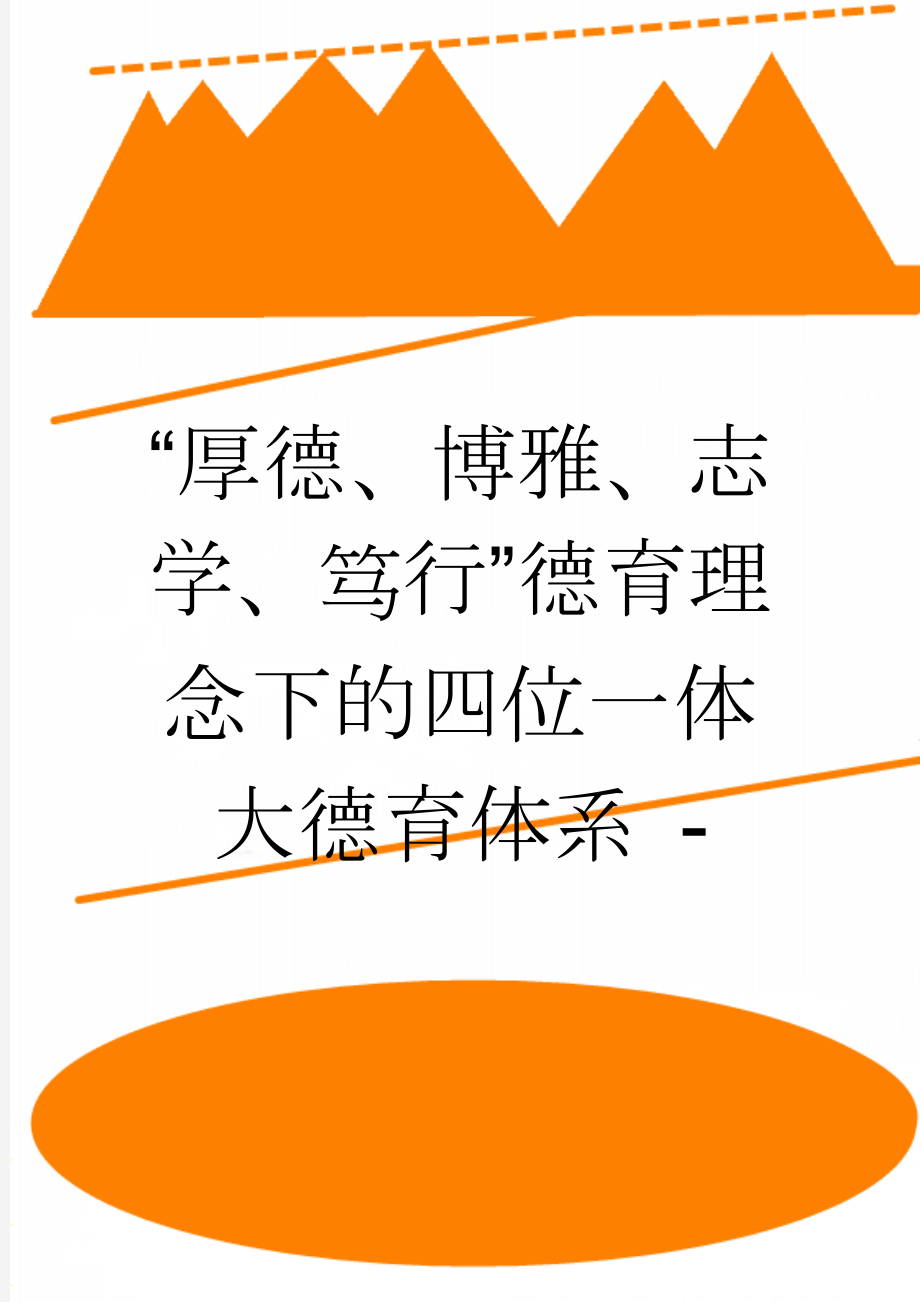 “厚德、博雅、志学、笃行”德育理念下的四位一体大德育体系 -